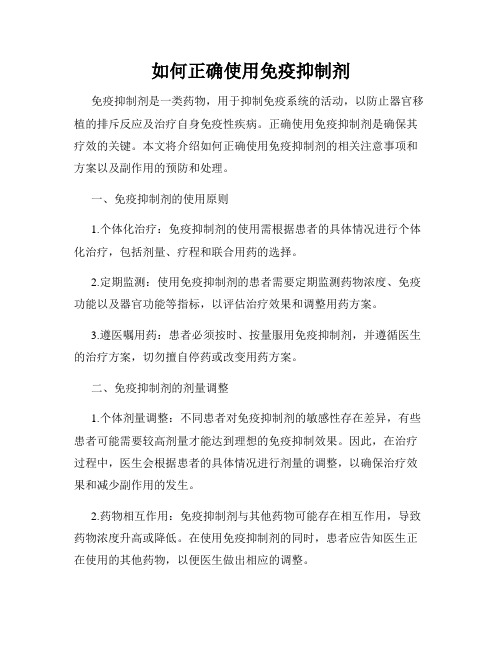 如何正确使用免疫抑制剂

免疫抑制剂是一类药物，用于抑制免疫系统的活动，以防止器官移植的排斥反应及治疗自身免疫性疾病。正确使用免疫抑制剂是确保其疗效的关键。本文将介绍如何正确使用免疫抑制剂的相关注意事项和方案以及副作用的预防和处理。

一、免疫抑制剂的使用原则

1.个体化治疗：免疫抑制剂的使用需根据患者的具体情况进行个体化治疗，包括剂量、疗程和联合用药的选择。

2.定期监测：使用免疫抑制剂的患者需要定期监测药物浓度、免疫功能以及器官功能等指标，以评估治疗效果和调整用药方案。

3.遵医嘱用药：患者必须按时、按量服用免疫抑制剂，并遵循医生的治疗方案，切勿擅自停药或改变用药方案。

二、免疫抑制剂的剂量调整

1.个体剂量调整：不同患者对免疫抑制剂的敏感性存在差异，有些患者可能需要较高剂量才能达到理想的免疫抑制效果。因此，在治疗过程中，医生会根据患者的具体情况进行剂量的调整，以确保治疗效果和减少副作用的发生。

2.药物相互作用：免疫抑制剂与其他药物可能存在相互作用，导致药物浓度升高或降低。在使用免疫抑制剂的同时，患者应告知医生正在使用的其他药物，以便医生做出相应的调整。